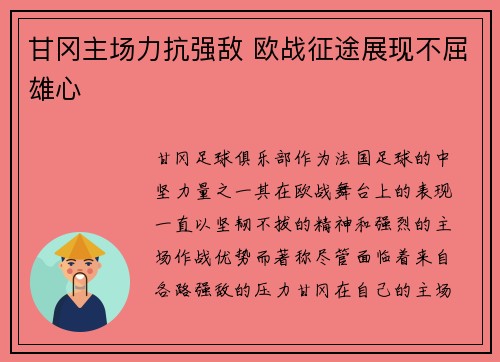 甘冈主场力抗强敌 欧战征途展现不屈雄心

甘冈足球俱乐部作为法国足球的中坚力量之一其在欧战舞台上的表现一直以坚韧不拔的精神和强烈的主场作战优势而著称尽管面临着来自各路强敌的压力甘冈在自己的主场